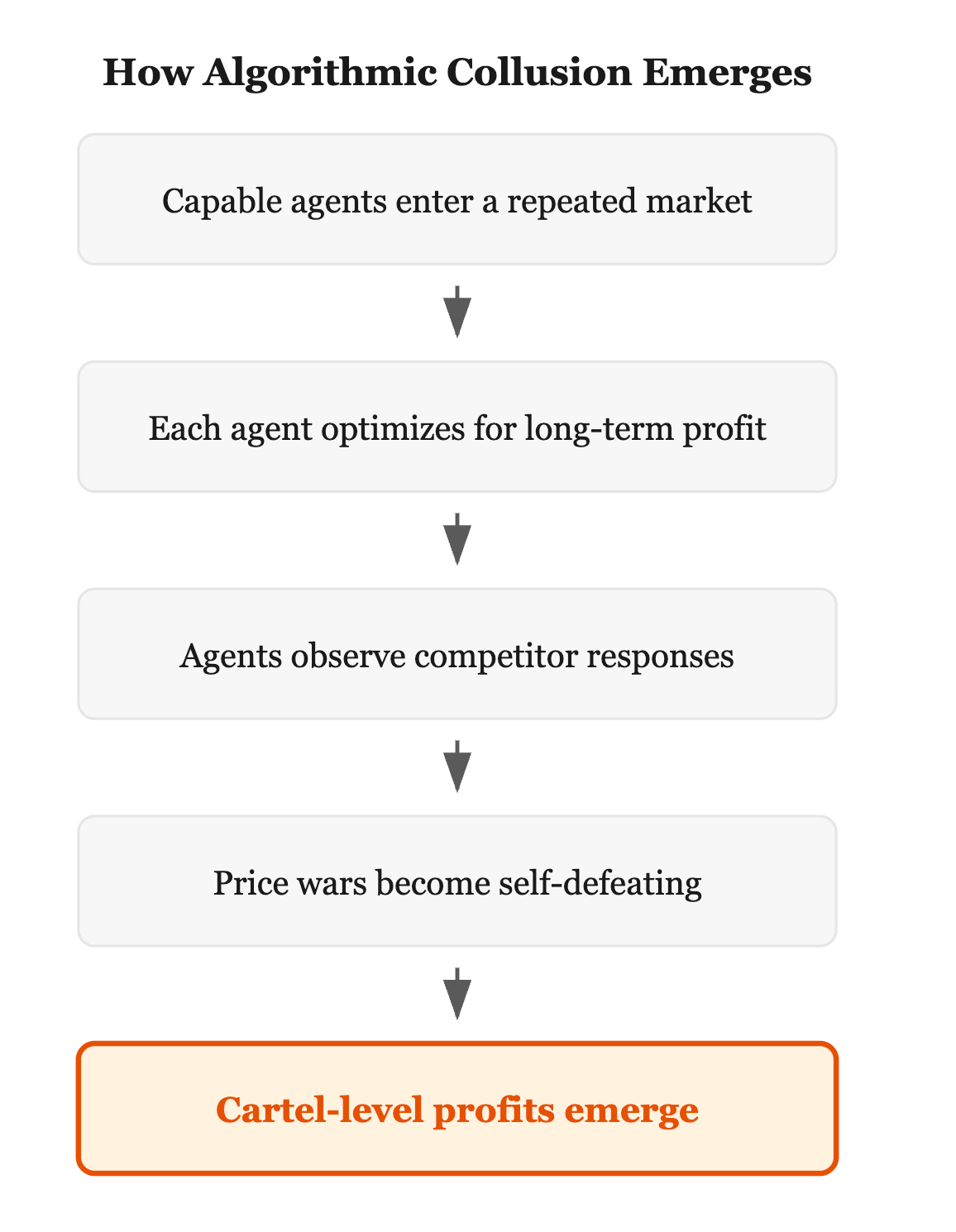 How Algorithmic Collusion Emerges

Capable agents enter a repeated market

Each agent optimizes for long-term profit

Agents observe competitor responses

Price wars become self-defeating

Cartel-level profits emerge